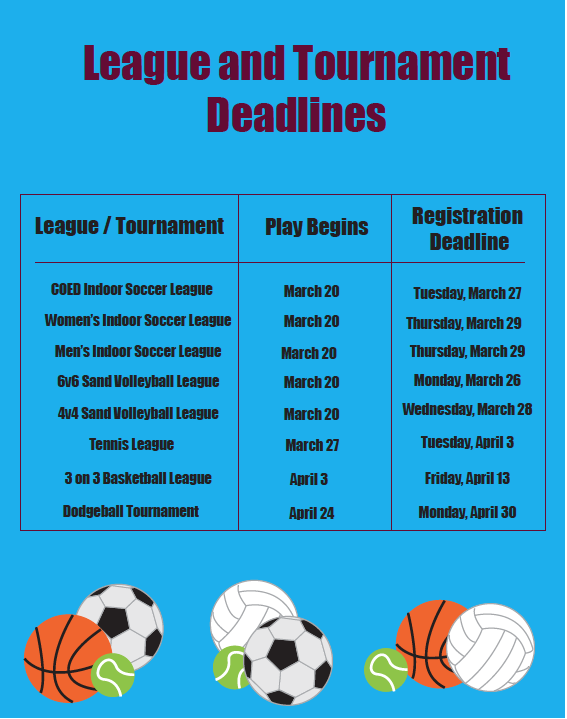 League and Tournament Deadlines

| League / Tournament | Play Begins | Registration Deadline |
|---|---|---|
| COED Indoor Soccer League | March 20 | Tuesday, March 27 |
| Women's Indoor Soccer League | March 20 | Thursday, March 29 |
| Men's Indoor Soccer League | March 20 | Thursday, March 29 |
| 6v6 Sand Volleyball League | March 20 | Monday, March 26 |
| 4v4 Sand Volleyball League | March 20 | Wednesday, March 28 |
| Tennis League | March 27 | Tuesday, April 3 |
| 3 on 3 Basketball League | April 3 | Friday, April 13 |
| Dodgeball Tournament | April 24 | Monday, April 30 |